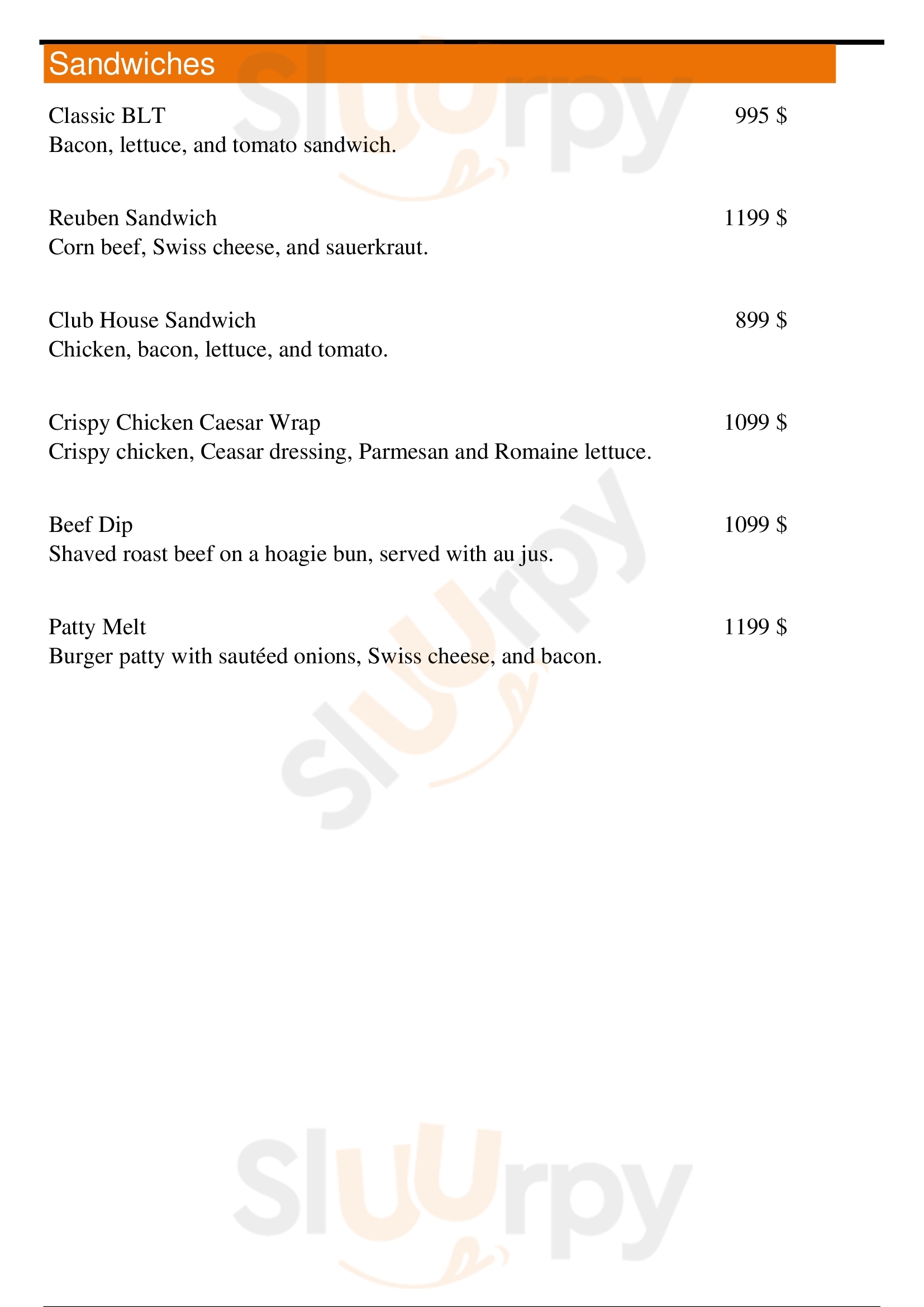 Sandwiches

Classic BLT 995 $
Bacon, lettuce, and tomato sandwich.

Reuben Sandwich 1199 $
Corn beef, Swiss cheese, and sauerkraut.

Club House Sandwich 899 $
Chicken, bacon, lettuce, and tomato.

Crispy Chicken Caesar Wrap 1099 $
Crispy chicken, Ceasar dressing, Parmesan and Romaine lettuce.

Beef Dip 1099 $
Shaved roast beef on a hoagie bun, served with au jus.

Patty Melt 1199 $
Burger patty with sautéed onions, Swiss cheese, and bacon.

Sluurpy